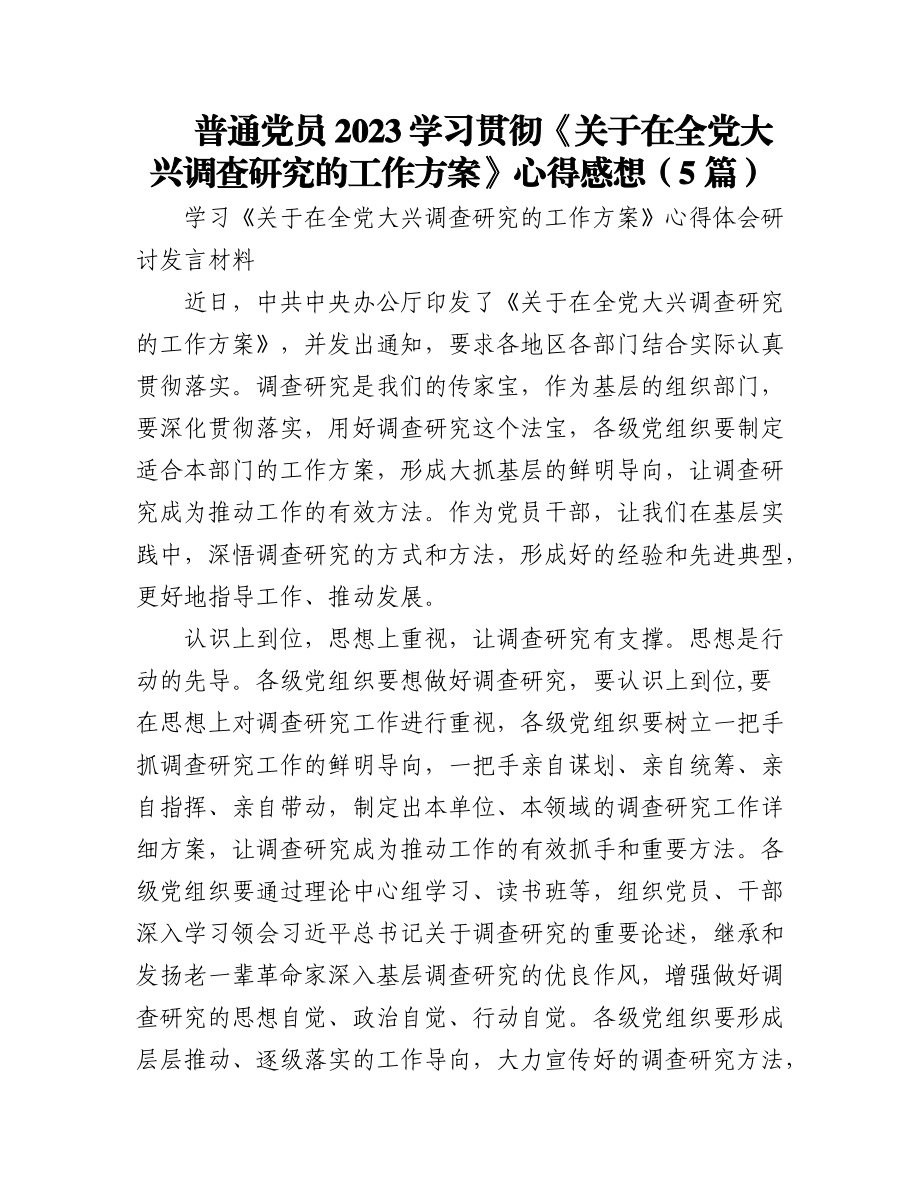 普通党员2023学习贯彻《关于在全党大兴调查研究的工作方案》心得感想（5篇）

学习《关于在全党大兴调查研究的工作方案》心得体会研讨发言材料

近日，中共中央办公厅印发了《关于在全党大兴调查研究的工作方案》，并发出通知，要求各地区各部门结合实际认真贯彻落实。调查研究是我们的传家宝，作为基层的组织部门，要深化贯彻落实，用好调查研究这个法宝，各级党组织要制定适合本部门的工作方案，形成大抓基层的鲜明导向，让调查研究成为推动工作的有效方法。作为党员干部，让我们在基层实践中，深悟调查研究的方式和方法，形成好的经验和先进典型，更好地指导工作、推动发展。

认识上到位，思想上重视，让调查研究有支撑。思想是行动的先导。各级党组织要想做好调查研究，要认识上到位,要在思想上对调查研究工作进行重视，各级党组织要树立一把手抓调查研究工作的鲜明导向，一把手亲自谋划、亲自统筹、亲自指挥、亲自带动，制定出本单位、本领域的调查研究工作详细方案，让调查研究成为推动工作的有效抓手和重要方法。各级党组织要通过理论中心组学习、读书班等，组织党员、干部深入学习领会习近平总书记关于调查研究的重要论述，继承和发扬老一辈革命家深入基层调查研究的优良作风，增强做好调查研究的思想自觉、政治自觉、行动自觉。各级党组织要形成层层推动、逐级落实的工作导向，大力宣传好的调查研究方法，